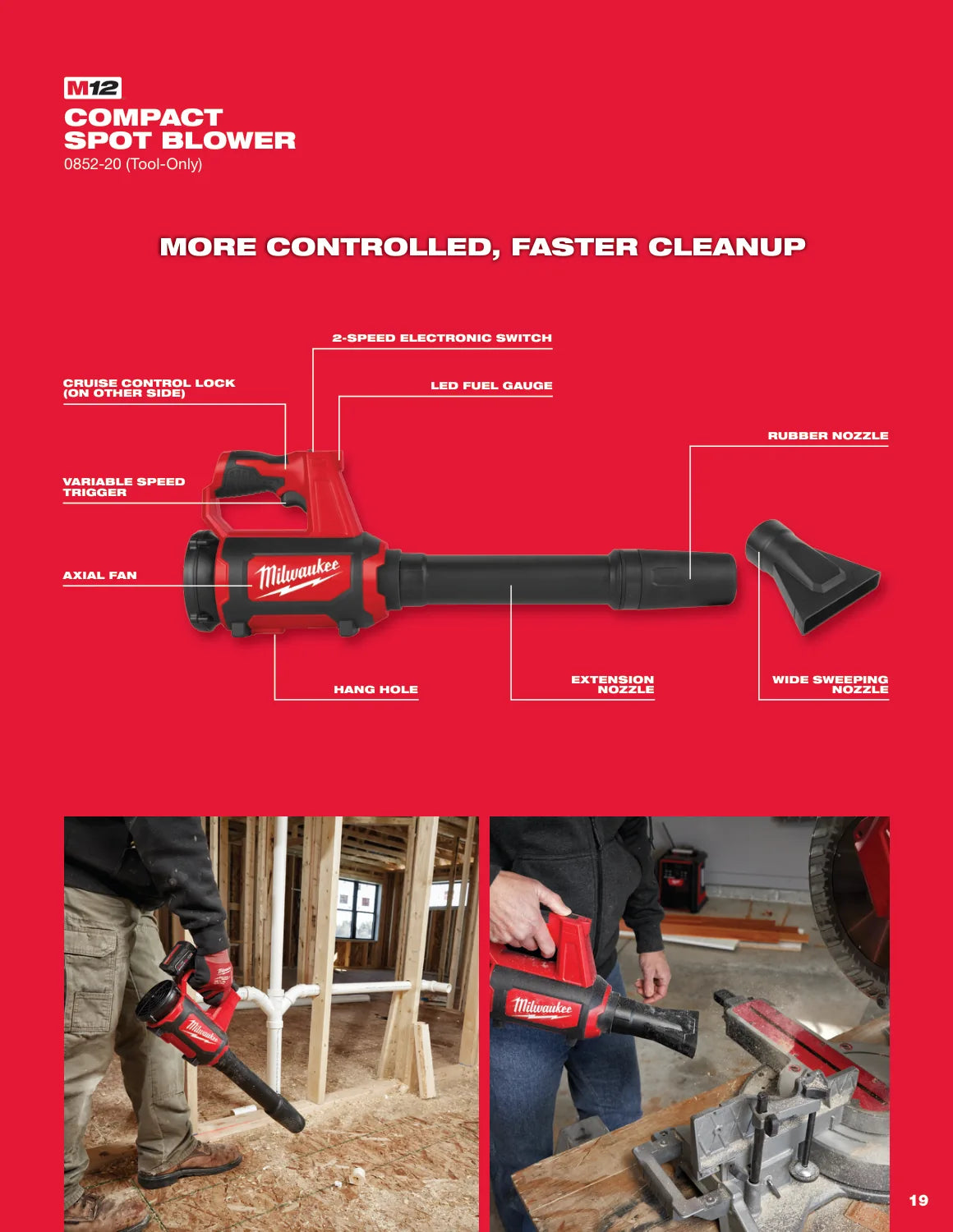 M12

COMPACT SPOT BLOWER
0852-20 (Tool-Only)

MORE CONTROLLED, FASTER CLEANUP

2-SPEED ELECTRONIC SWITCH

CRUISE CONTROL LOCK (ON OTHER SIDE)

LED FUEL GAUGE

RUBBER NOZZLE

VARIABLE SPEED TRIGGER

AXIAL FAN

Milwaukee

HANG HOLE

EXTENSION NOZZLE

WIDE SWEEPING NOZZLE

Milwaukee

Milwaukee

19